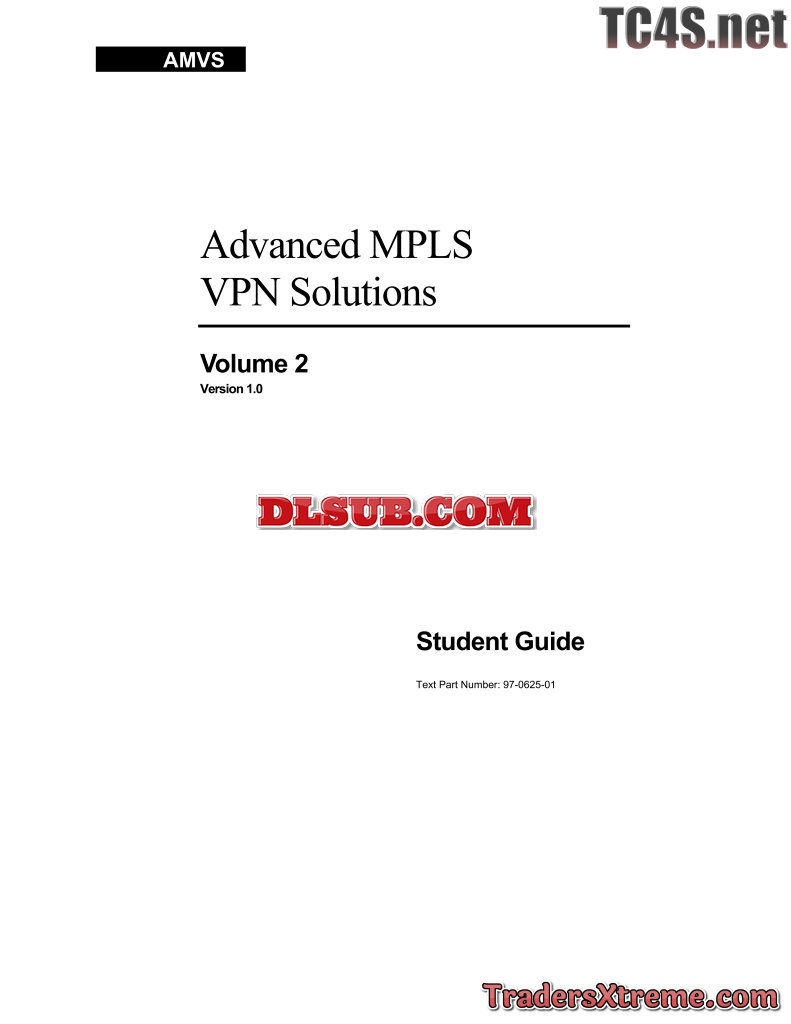 AMVS

Advanced MPLS
VPN Solutions

Volume 2
Version 1.0

Student Guide

Text Part Number: 97-0625-01

TC4S.net

DLSUB.COM

TradersXtreme.com